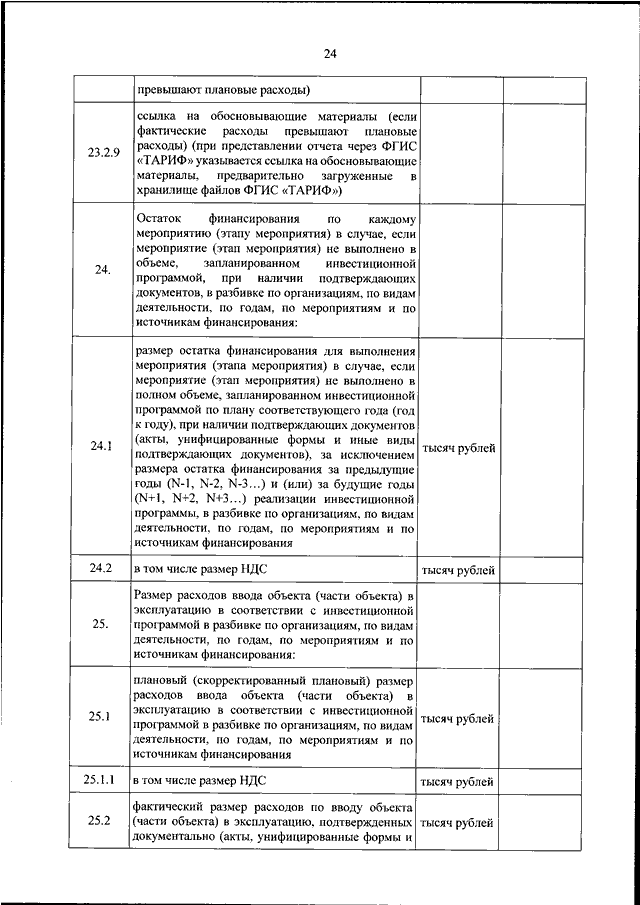 24

| | | | |
|---|---|---|---|
| | превышают плановые расходы) | | |
| 23.2.9 | ссылка на обосновывающие материалы (если фактические расходы превышают плановые расходы) (при представлении отчета через ФГИС «ТАРИФ» указывается ссылка на обосновывающие материалы, предварительно загруженные в хранилище файлов ФГИС «ТАРИФ») | | |
| 24. | Остаток финансирования по каждому мероприятию (этапу мероприятия) в случае, если мероприятие (этап мероприятия) не выполнено в объеме, запланированном инвестиционной программой, при наличии подтверждающих документов, в разбивке по организациям, по видам деятельности, по годам, по мероприятиям и по источникам финансирования: | | |
| 24.1 | размер остатка финансирования для выполнения мероприятия (этапа мероприятия) в случае, если мероприятие (этап мероприятия) не выполнено в полном объеме, запланированном инвестиционной программой по плану соответствующего года (год к году), при наличии подтверждающих документов (акты, унифицированные формы и иные виды подтверждающих документов), за исключением размера остатка финансирования за предыдущие годы (N-1, N-2, N-3…) и (или) за будущие годы (N+1, N+2, N+3…) реализации инвестиционной программы, в разбивке по организациям, по видам деятельности, по годам, по мероприятиям и по источникам финансирования | тысяч рублей | |
| 24.2 | в том числе размер НДС | тысяч рублей | |
| 25. | Размер расходов ввода объекта (части объекта) в эксплуатацию в соответствии с инвестиционной программой в разбивке по организациям, по видам деятельности, по годам, по мероприятиям и по источникам финансирования: | | |
| 25.1 | плановый (скорректированный плановый) размер расходов ввода объекта (части объекта) в эксплуатацию в соответствии с инвестиционной программой в разбивке по организациям, по видам деятельности, по годам, по мероприятиям и по источникам финансирования | тысяч рублей | |
| 25.1.1 | в том числе размер НДС | тысяч рублей | |
| 25.2 | фактический размер расходов по вводу объекта (части объекта) в эксплуатацию, подтвержденных документально (акты, унифицированные формы и | тысяч рублей | |